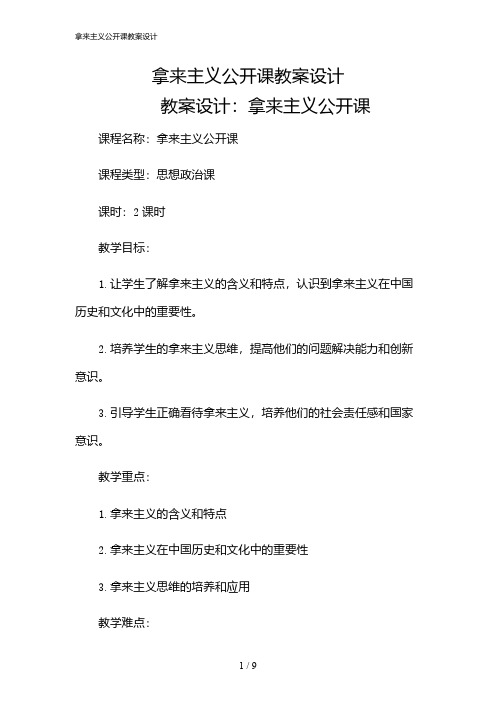 拿来主义公开课教案设计

拿来主义公开课教案设计
教案设计：拿来主义公开课

课程名称：拿来主义公开课

课程类型：思想政治课

课时：2 课时

教学目标：

1. 让学生了解拿来主义的含义和特点，认识到拿来主义在中国历史和文化中的重要性。

2. 培养学生的拿来主义思维，提高他们的问题解决能力和创新意识。

3. 引导学生正确看待拿来主义，培养他们的社会责任感和国家意识。

教学重点：

1. 拿来主义的含义和特点

2. 拿来主义在中国历史和文化中的重要性

3. 拿来主义思维的培养和应用

教学难点：

1 / 9